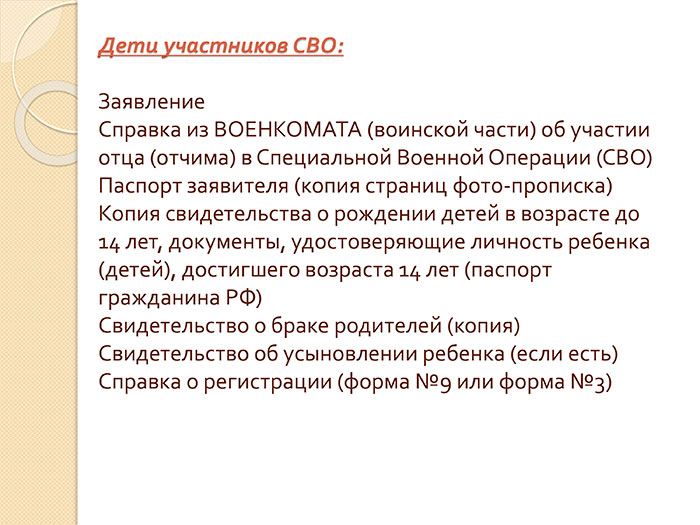 Дети участников СВО:

Заявление
Справка из ВОЕНКОМАТА (воинской части) об участии отца (отчима) в Специальной Военной Операции (СВО)
Паспорт заявителя (копия страниц фото-прописка)
Копия свидетельства о рождении детей в возрасте до 14 лет, документы, удостоверяющие личность ребенка (детей), достигшего возраста 14 лет (паспорт гражданина РФ)
Свидетельство о браке родителей (копия)
Свидетельство об усыновлении ребенка (если есть)
Справка о регистрации (форма №9 или форма №3)